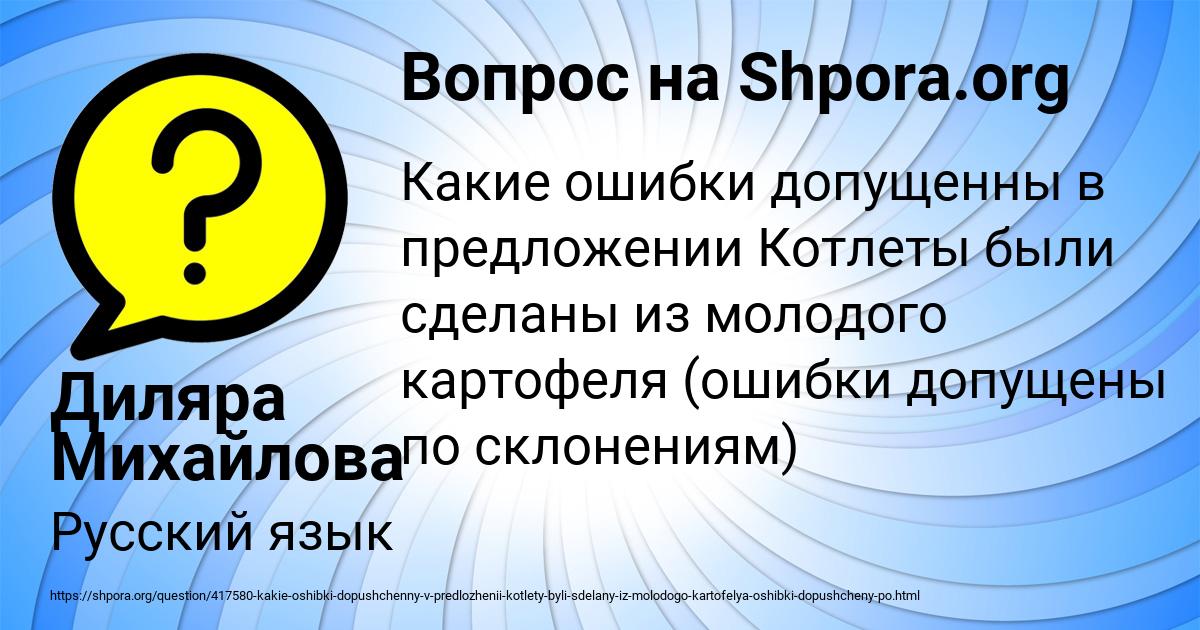 Вопрос на Shpora.org

Какие ошибки допущенны в предложении Котлеты были сделаны из молодого картофеля (ошибки допущены по склонениям)

Диляра Михайлова

Русский язык

https://shpora.org/question/417580-kakie-oshibki-dopushchenny-v-predlozhenii-kotlety-byli-sdelany-iz-molodogo-kartofelya-oshibki-dopushcheny-po.html